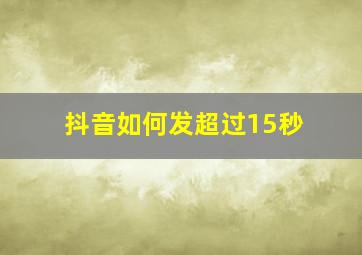 抖音如何发超过15秒